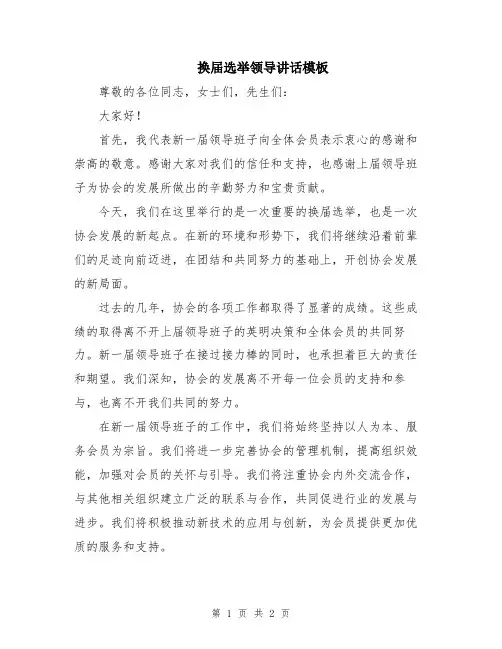 换届选举领导讲话模板

尊敬的各位同志，女士们，先生们：

大家好！

首先，我代表新一届领导班子向全体会员表示衷心的感谢和崇高的敬意。感谢大家对我们的信任和支持，也感谢上届领导班子为协会的发展所做出的辛勤努力和宝贵贡献。

今天，我们在这里举行的是一次重要的换届选举，也是一次协会发展的新起点。在新的环境和形势下，我们将继续沿着前辈们的足迹向前迈进，在团结和共同努力的基础上，开创协会发展的新局面。

过去的几年，协会的各项工作都取得了显著的成绩。这些成绩的取得离不开上届领导班子的英明决策和全体会员的共同努力。新一届领导班子在接过接力棒的同时，也承担着巨大的责任和期望。我们深知，协会的发展离不开每一位会员的支持和参与，也离不开我们共同的努力。

在新一届领导班子的工作中，我们将始终坚持以人为本、服务会员为宗旨。我们将进一步完善协会的管理机制，提高组织效能，加强对会员的关怀与引导。我们将注重协会内外交流合作，与其他相关组织建立广泛的联系与合作，共同促进行业的发展与进步。我们将积极推动新技术的应用与创新，为会员提供更加优质的服务和支持。

第 1 页 共 2 页